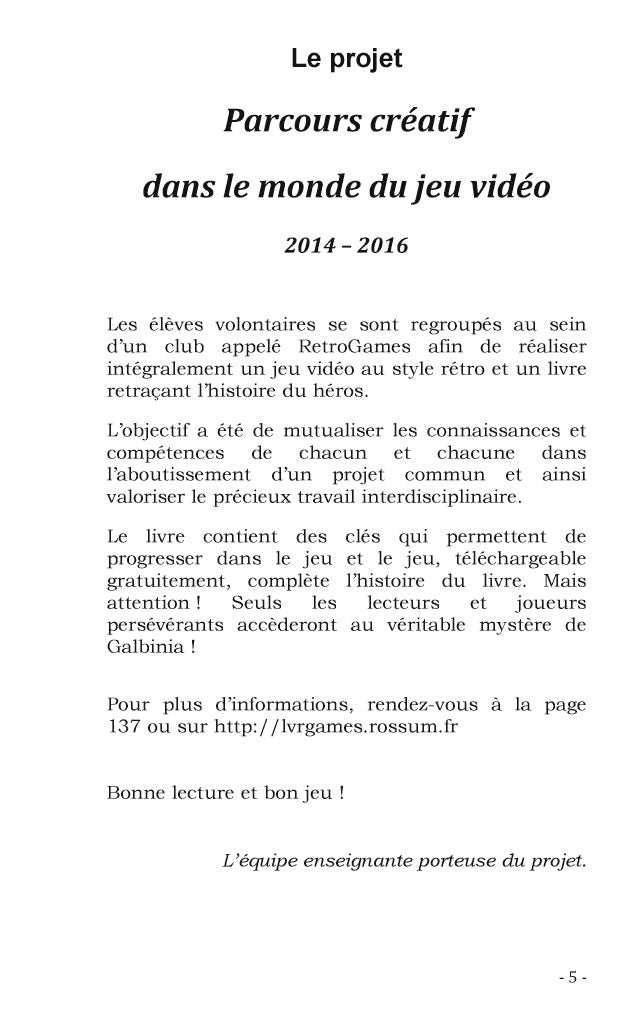 Le projet

Parcours créatif

dans le monde du jeu vidéo

2014 – 2016

Les élèves volontaires se sont regroupés au sein d'un club appelé RetroGames afin de réaliser intégralement un jeu vidéo au style rétro et un livre retraçant l'histoire du héros.

L'objectif a été de mutualiser les connaissances et compétences de chacun et chacune dans l'aboutissement d'un projet commun et ainsi valoriser le précieux travail interdisciplinaire.

Le livre contient des clés qui permettent de progresser dans le jeu et le jeu, téléchargeable gratuitement, complète l'histoire du livre. Mais attention ! Seuls les lecteurs et joueurs persévérants accèderont au véritable mystère de Galbinia !

Pour plus d'informations, rendez-vous à la page 137 ou sur http://lvrgames.rossum.fr

Bonne lecture et bon jeu !

L'équipe enseignante porteuse du projet.

- 5 -